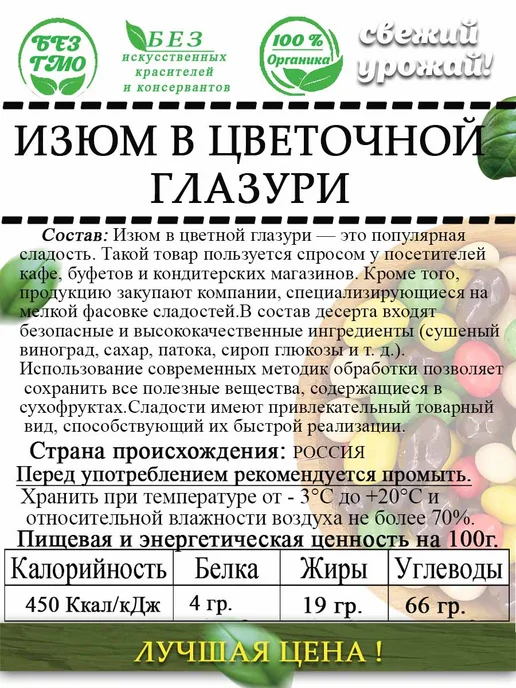 БЕЗ ГМО

БЕЗ искусственных красителей и консервантов

100 % Органика

свежий урожай!

ИЗЮМ В ЦВЕТОЧНОЙ ГЛАЗУРИ

Состав: Изюм в цветной глазури — это популярная сладость. Такой товар пользуется спросом у посетителей кафе, буфетов и кондитерских магазинов. Кроме того, продукцию закупают компании, специализирующиеся на мелкой фасовке сладостей.В состав десерта входят безопасные и высококачественные ингредиенты (сушеный виноград, сахар, патока, сироп глюкозы и т. д.). Использование современных методик обработки позволяет сохранить все полезные вещества, содержащиеся в сухофруктах.Сладости имеют привлекательный товарный вид, способствующий их быстрой реализации.

Страна происхождения: РОССИЯ

Перед употреблением рекомендуется промыть.

Хранить при температуре от - 3°C до +20°C и относительной влажности воздуха не более 70%.

Пищевая и энергетическая ценность на 100г.

| Калорийность | Белка | Жиры | Углеводы |
|---|---|---|---|
| 450 Ккал/кДж | 4 гр. | 19 гр. | 66 гр. |

ЛУЧШАЯ ЦЕНА !